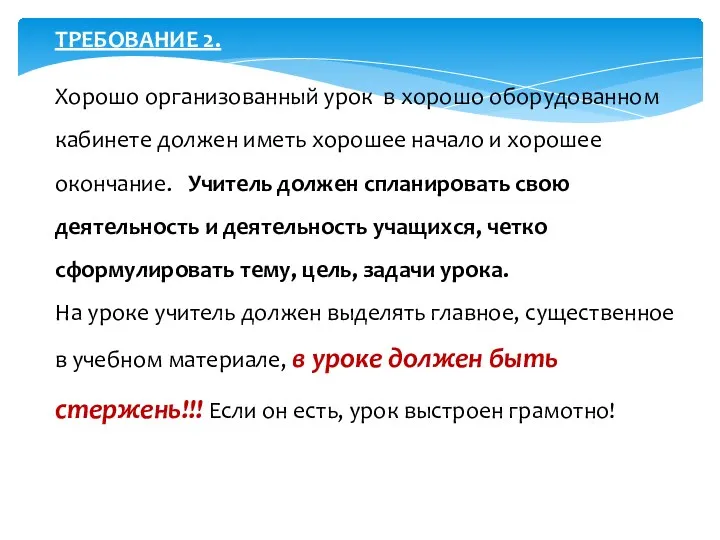 ТРЕБОВАНИЕ 2.

Хорошо организованный урок в хорошо оборудованном кабинете должен иметь хорошее начало и хорошее окончание. Учитель должен спланировать свою деятельность и деятельность учащихся, четко сформулировать тему, цель, задачи урока.
На уроке учитель должен выделять главное, существенное в учебном материале, в уроке должен быть стержень!!! Если он есть, урок выстроен грамотно!